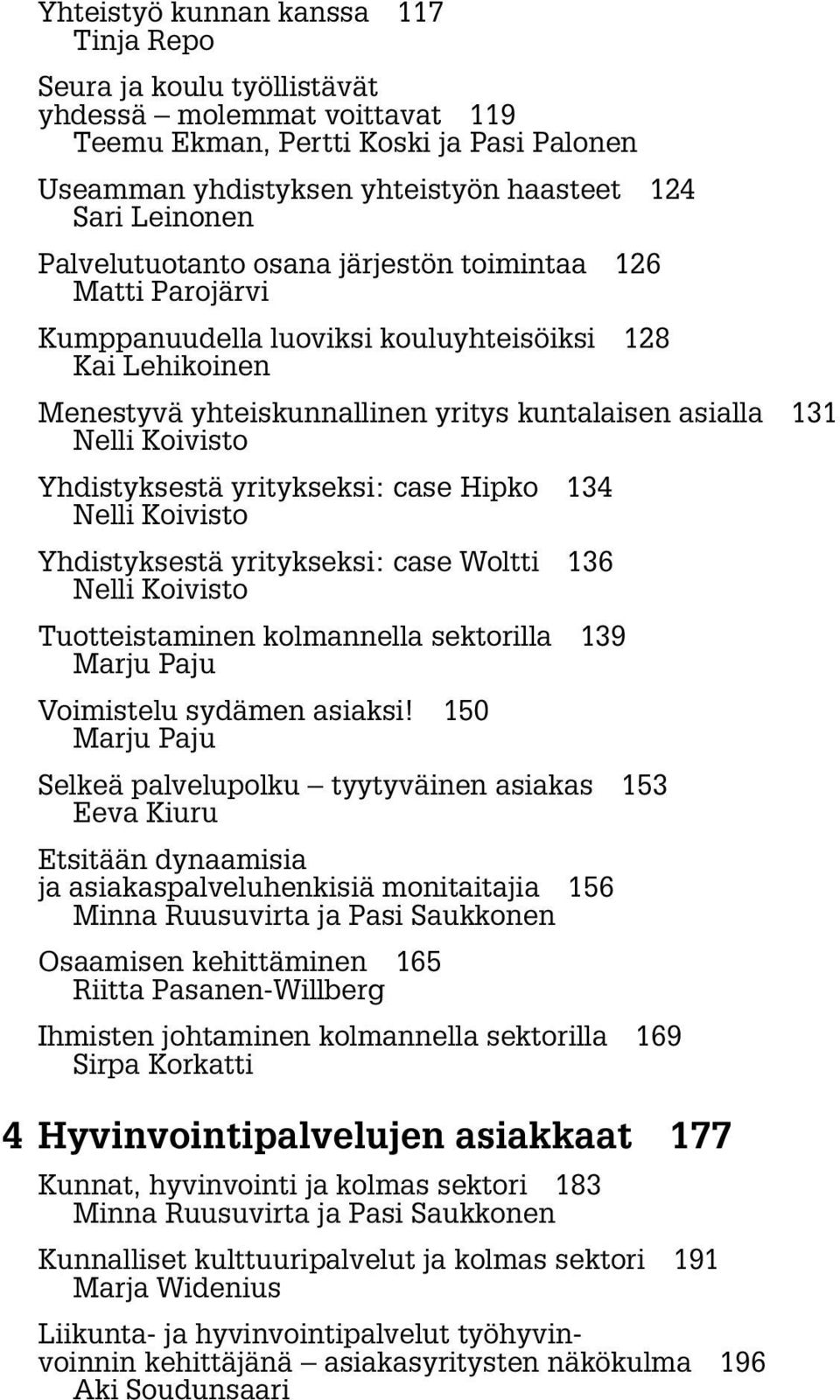 Yhteistyö kunnan kanssa 117
Tinja Repo

Seura ja koulu työllistävät yhdessä – molemmat voittavat 119
Teemu Ekman, Pertti Koski ja Pasi Palonen

Useamman yhdistyksen yhteistyön haasteet 124
Sari Leinonen

Palvelutuotanto osana järjestön toimintaa 126
Matti Parojärvi

Kumppanuudella luoviksi kouluyhteisöiksi 128
Kai Lehikoinen

Menestyvä yhteiskunnallinen yritys kuntalaisen asialla 131
Nelli Koivisto

Yhdistyksestä yritykseksi: case Hipko 134
Nelli Koivisto

Yhdistyksestä yritykseksi: case Woltti 136
Nelli Koivisto

Tuotteistaminen kolmannella sektorilla 139
Marju Paju

Voimistelu sydämen asiaksi! 150
Marju Paju

Selkeä palvelupolku – tyytyväinen asiakas 153
Eeva Kiuru

Etsitään dynaamisia ja asiakaspalveluhenkisiä monitaitajia 156
Minna Ruusuvirta ja Pasi Saukkonen

Osaamisen kehittäminen 165
Riitta Pasanen-Willberg

Ihmisten johtaminen kolmannella sektorilla 169
Sirpa Korkatti

4 Hyvinvointipalvelujen asiakkaat 177

Kunnat, hyvinvointi ja kolmas sektori 183
Minna Ruusuvirta ja Pasi Saukkonen

Kunnalliset kulttuuripalvelut ja kolmas sektori 191
Marja Widenius

Liikunta- ja hyvinvointipalvelut työhyvinvoinnin kehittäjänä – asiakasyritysten näkökulma 196
Aki Soudunsaari